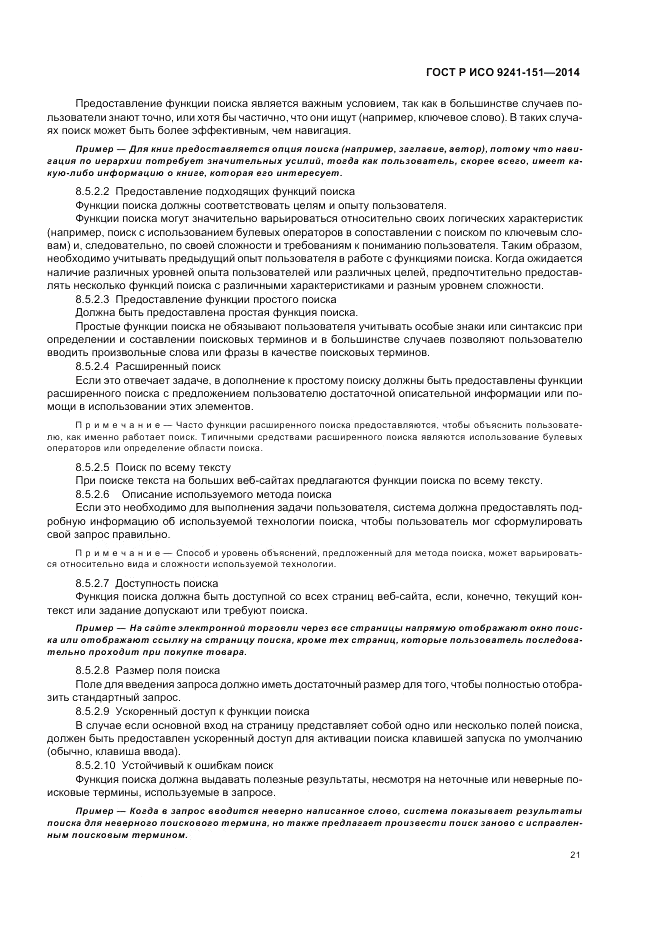 ГОСТ Р ИСО 9241-151—2014

Предоставление функции поиска является важным условием, так как в большинстве случаев пользователи знают точно, или хотя бы частично, что они ищут (например, ключевое слово). В таких случаях поиск может быть более эффективным, чем навигация.

Пример — Для книг предоставляется опция поиска (например, заглавие, автор), потому что навигация по иерархии потребует значительных усилий, тогда как пользователь, скорее всего, имеет какую-либо информацию о книге, которая его интересует.

8.5.2.2 Предоставление подходящих функций поиска

Функции поиска должны соответствовать целям и опыту пользователя.

Функции поиска могут значительно варьироваться относительно своих логических характеристик (например, поиск с использованием булевых операторов в сопоставлении с поиском по ключевым словам) и, следовательно, по своей сложности и требованиям к пониманию пользователя. Таким образом, необходимо учитывать предыдущий опыт пользователя в работе с функциями поиска. Когда ожидается наличие различных уровней опыта пользователей или различных целей, предпочтительно предоставлять несколько функций поиска с различными характеристиками и разным уровнем сложности.

8.5.2.3 Предоставление функции простого поиска

Должна быть предоставлена простая функция поиска.

Простые функции поиска не обязывают пользователя учитывать особые знаки или синтаксис при определении и составлении поисковых терминов и в большинстве случаев позволяют пользователю вводить произвольные слова или фразы в качестве поисковых терминов.

8.5.2.4 Расширенный поиск

Если это отвечает задаче, в дополнение к простому поиску должны быть предоставлены функции расширенного поиска с предложением пользователю достаточной описательной информации или помощи в использовании этих элементов.

Примечание — Часто функции расширенного поиска предоставляются, чтобы объяснить пользователю, как именно работает поиск. Типичными средствами расширенного поиска являются использование булевых операторов или определение области поиска.

8.5.2.5 Поиск по всему тексту

При поиске текста на больших веб-сайтах предлагаются функции поиска по всему тексту.

8.5.2.6 Описание используемого метода поиска

Если это необходимо для выполнения задачи пользователя, система должна предоставлять подробную информацию об используемой технологии поиска, чтобы пользователь мог сформулировать свой запрос правильно.

Примечание — Способ и уровень объяснений, предложенный для метода поиска, может варьироваться относительно вида и сложности используемой технологии.

8.5.2.7 Доступность поиска

Функция поиска должна быть доступной со всех страниц веб-сайта, если, конечно, текущий контекст или задание допускают или требуют поиска.

Пример — На сайте электронной торговли через все страницы напрямую отображают окно поиска или отображают ссылку на страницу поиска, кроме тех страниц, которые пользователь последовательно проходит при покупке товара.

8.5.2.8 Размер поля поиска

Поле для введения запроса должно иметь достаточный размер для того, чтобы полностью отобразить стандартный запрос.

8.5.2.9 Ускоренный доступ к функции поиска

В случае если основной вход на страницу представляет собой одно или несколько полей поиска, должен быть предоставлен ускоренный доступ для активации поиска клавишей запуска по умолчанию (обычно, клавиша ввода).

8.5.2.10 Устойчивый к ошибкам поиск

Функция поиска должна выдавать полезные результаты, несмотря на неточные или неверные поисковые термины, используемые в запросе.

Пример — Когда в запрос вводится неверно написанное слово, система показывает результаты поиска для неверного поискового термина, но также предлагает произвести поиск заново с исправленным поисковым термином.

21